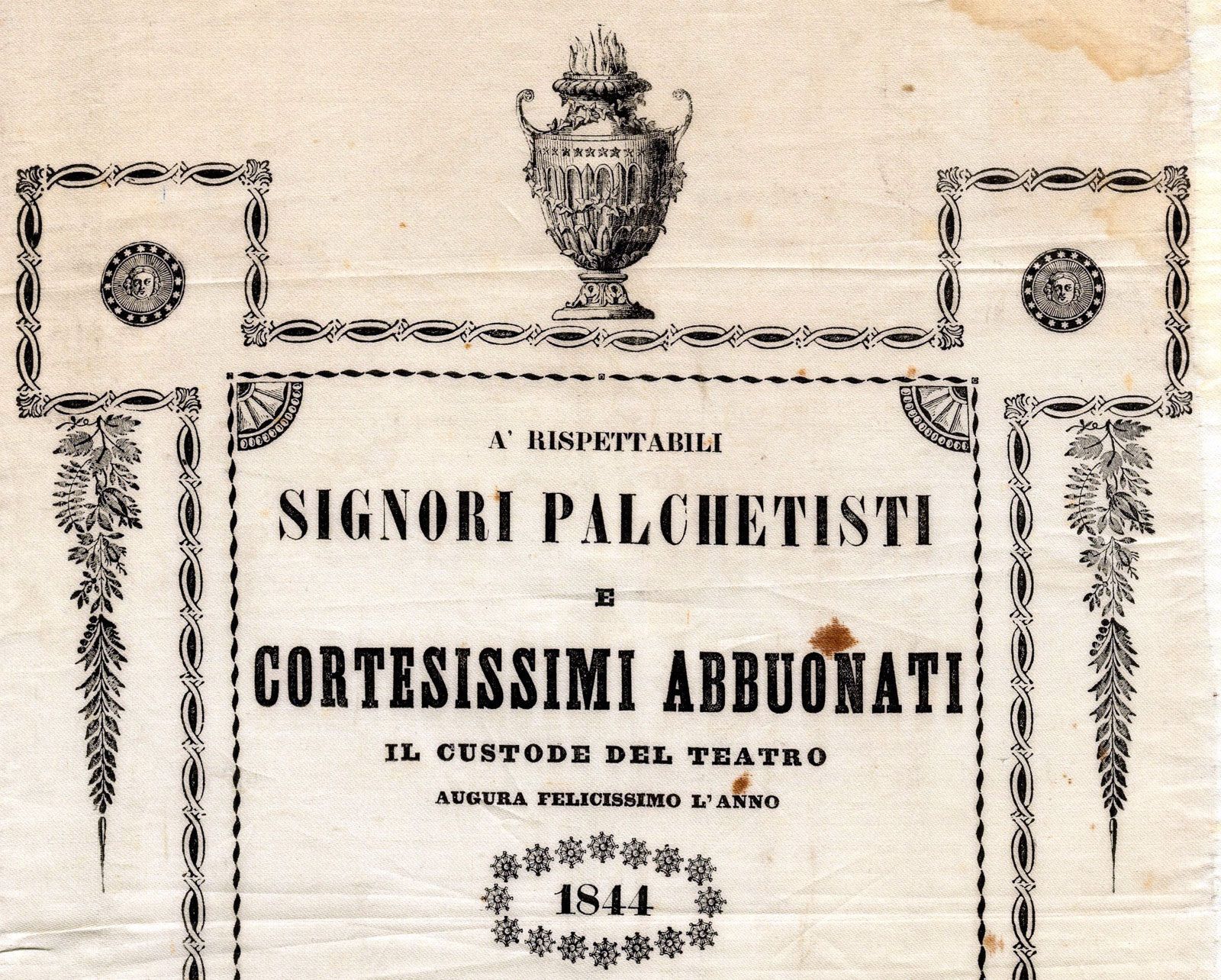 A' RISPETTABILI

SIGNORI PALCHETISTI

E

CORTESISSIMI ABBUONATI

IL CUSTODE DEL TEATRO

AUGURA FELICISSIMO L'ANNO

1844